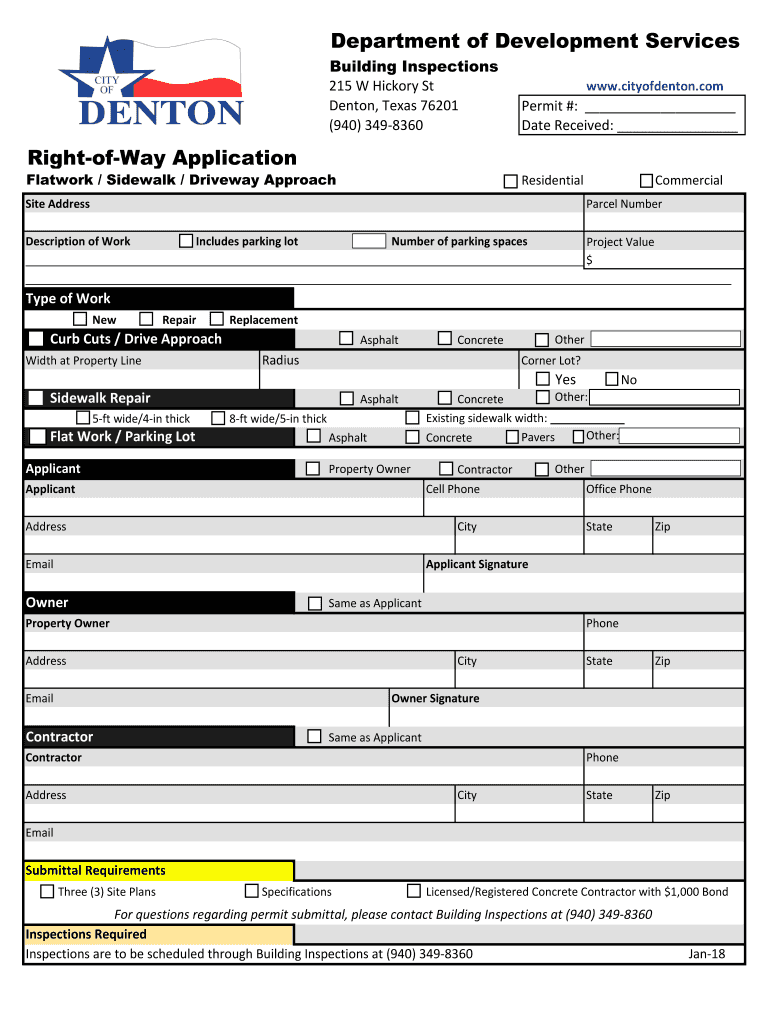 CITY OF DENTON

Department of Development Services
Building Inspections
215 W Hickory St
Denton, Texas 76201
(940) 349-8360

www.cityofdenton.com
Permit #: ___________________
Date Received: _______________

Right-of-Way Application
Flatwork / Sidewalk / Driveway Approach
Residential
Commercial

Site Address
Parcel Number

Description of Work
Includes parking lot
Number of parking spaces
Project Value
$

Type of Work
New
Repair
Replacement

Curb Cuts / Drive Approach
Asphalt
Concrete
Other
Width at Property Line
Radius
Corner Lot?
Yes
No

Sidewalk Repair
Asphalt
Concrete
Other:
5-ft wide/4-in thick
8-ft wide/5-in thick
Existing sidewalk width: ___________

Flat Work / Parking Lot
Asphalt
Concrete
Pavers
Other:

Applicant
Property Owner
Contractor
Other
Applicant
Cell Phone
Office Phone
Address
City
State
Zip
Email
Applicant Signature

Owner
Same as Applicant
Property Owner
Phone
Address
City
State
Zip
Email
Owner Signature

Contractor
Same as Applicant
Contractor
Phone
Address
City
State
Zip
Email

Submittal Requirements
Three (3) Site Plans
Specifications
Licensed/Registered Concrete Contractor with $1,000 Bond
For questions regarding permit submittal, please contact Building Inspections at (940) 349-8360

Inspections Required
Inspections are to be scheduled through Building Inspections at (940) 349-8360
Jan-18